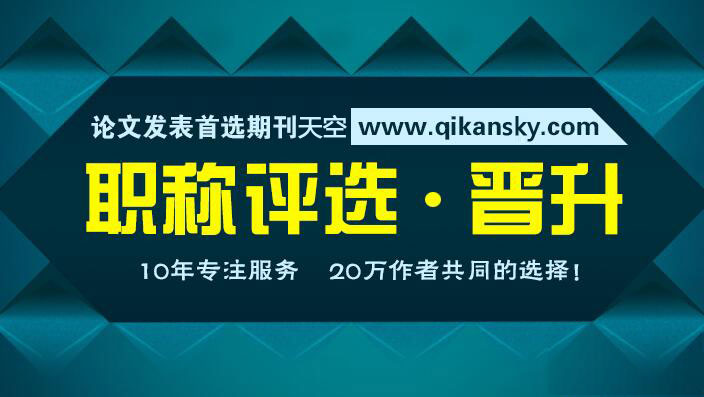 论文发表首选期刊天空 www.qikansky.com

职称评选·晋升

10年专注服务 20万作者共同的选择!